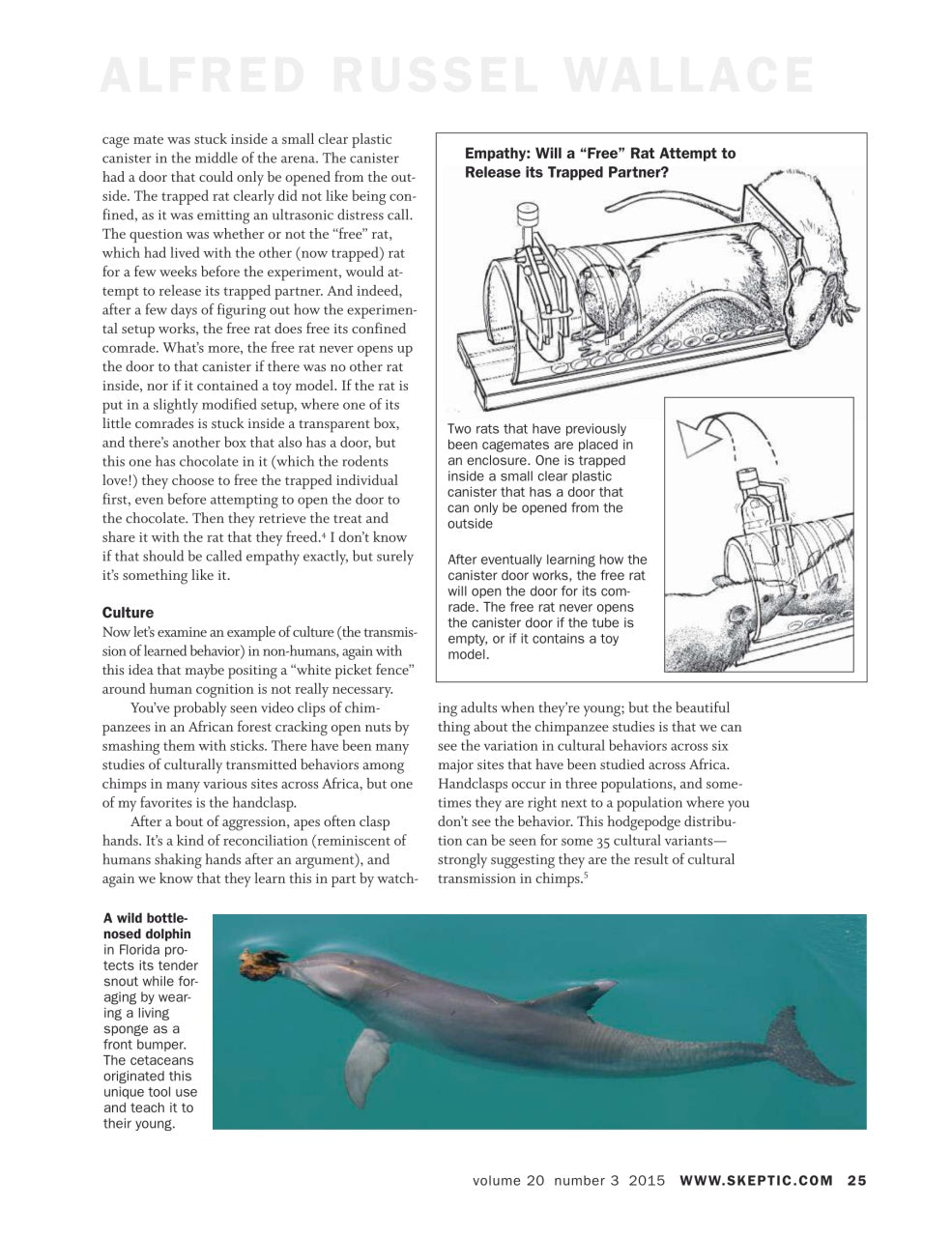 ALFRED RUSSEL WALLACE

cage mate was stuck inside a small clear plastic canister in the middle of the arena. The canister had a door that could only be opened from the outside. The trapped rat clearly did not like being confined, as it was emitting an ultrasonic distress call. The question was whether or not the "free" rat, which had lived with the other (now trapped) rat for a few weeks before the experiment, would attempt to release its trapped partner. And indeed, after a few days of figuring out how the experimental setup works, the free rat does free its confined comrade. What's more, the free rat never opens up the door to that canister if there was no other rat inside, nor if it contained a toy model. If the rat is put in a slightly modified setup, where one of its little comrades is stuck inside a transparent box, and there's another box that also has a door, but this one has chocolate in it (which the rodents love!) they choose to free the trapped individual first, even before attempting to open the door to the chocolate. Then they retrieve the treat and share it with the rat that they freed.$^{4}$ I don't know if that should be called empathy exactly, but surely it's something like it.

Culture

Now let's examine an example of culture (the transmission of learned behavior) in non-humans, again with this idea that maybe positing a "white picket fence" around human cognition is not really necessary.

You've probably seen video clips of chimpanzees in an African forest cracking open nuts by smashing them with sticks. There have been many studies of culturally transmitted behaviors among chimps in many various sites across Africa, but one of my favorites is the handclasp.

After a bout of aggression, apes often clasp hands. It's a kind of reconciliation (reminiscent of humans shaking hands after an argument), and again we know that they learn this in part by watching adults when they're young; but the beautiful thing about the chimpanzee studies is that we can see the variation in cultural behaviors across six major sites that have been studied across Africa. Handclasps occur in three populations, and sometimes they are right next to a population where you don't see the behavior. This hodgepodge distribution can be seen for some 35 cultural variants—strongly suggesting they are the result of cultural transmission in chimps.$^{5}$

Empathy: Will a "Free" Rat Attempt to Release its Trapped Partner?

Two rats that have previously been cagemates are placed in an enclosure. One is trapped inside a small clear plastic canister that has a door that can only be opened from the outside

After eventually learning how the canister door works, the free rat will open the door for its comrade. The free rat never opens the canister door if the tube is empty, or if it contains a toy model.

A wild bottlenosed dolphin in Florida protects its tender snout while foraging by wearing a living sponge as a front bumper. The cetaceans originated this unique tool use and teach it to their young.

volume 20 number 3 2015 WWW.SKEPTIC.COM 25